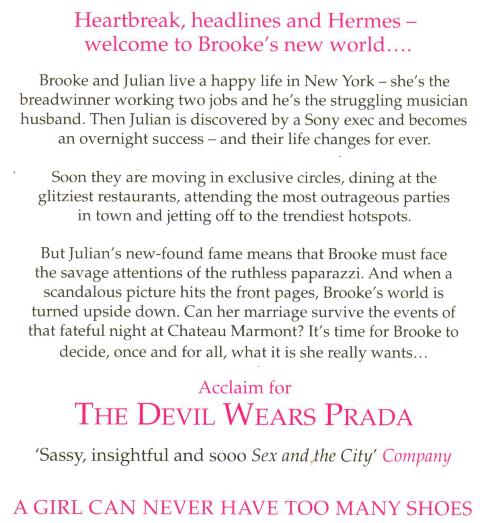 Heartbreak, headlines and Hermes – welcome to Brooke's new world….

Brooke and Julian live a happy life in New York – she's the breadwinner working two jobs and he's the struggling musician husband. Then Julian is discovered by a Sony exec and becomes an overnight success – and their life changes for ever.

Soon they are moving in exclusive circles, dining at the glitziest restaurants, attending the most outrageous parties in town and jetting off to the trendiest hotspots.

But Julian's new-found fame means that Brooke must face the savage attentions of the ruthless paparazzi. And when a scandalous picture hits the front pages, Brooke's world is turned upside down. Can her marriage survive the events of that fateful night at Chateau Marmont? It's time for Brooke to decide, once and for all, what it is she really wants…

Acclaim for
THE DEVIL WEARS PRADA

'Sassy, insightful and sooo Sex and the City' Company

A GIRL CAN NEVER HAVE TOO MANY SHOES